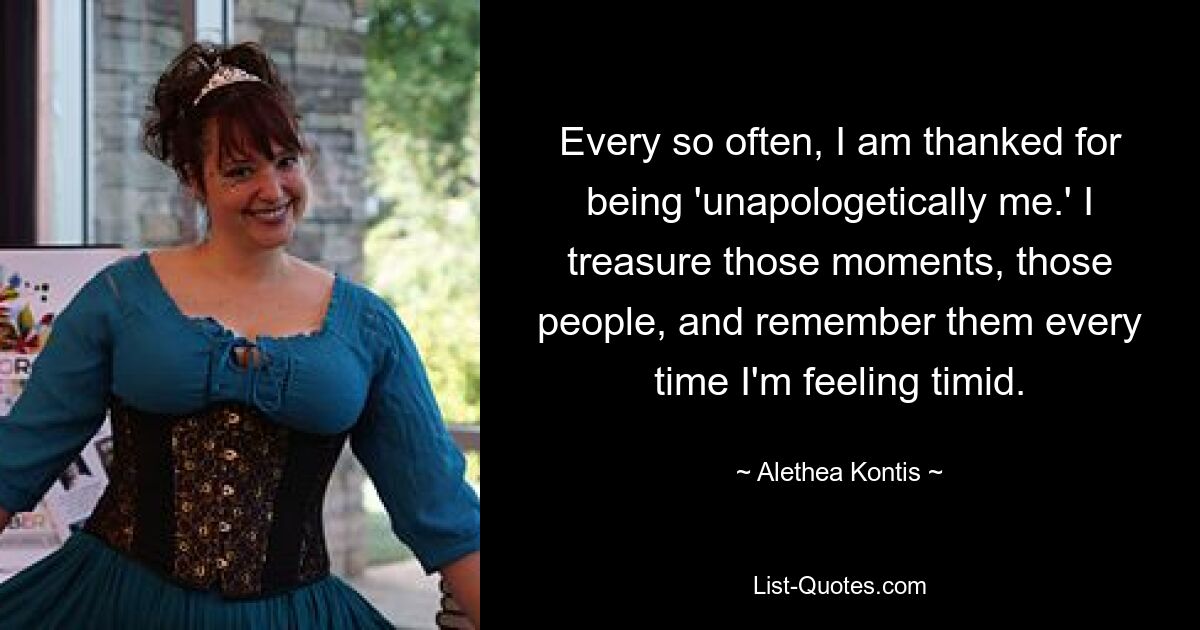 Every so often, I am thanked for being 'unapologetically me.' I treasure those moments, those people, and remember them every time I'm feeling timid.

~ Alethea Kontis ~

List-Quotes.com